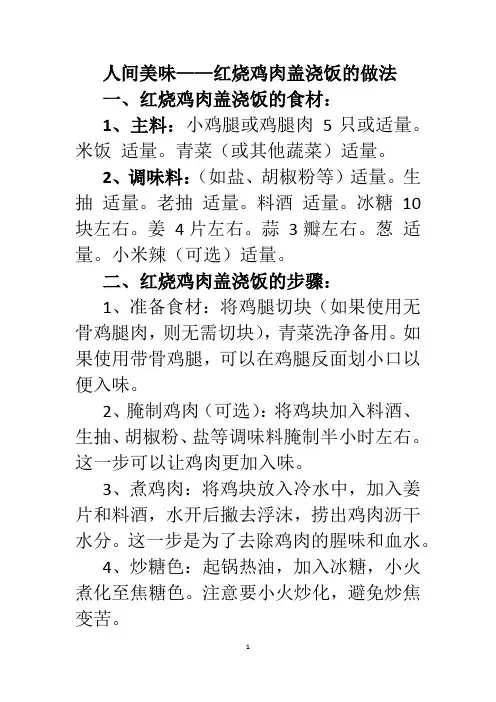 人间美味——红烧鸡肉盖浇饭的做法

一、红烧鸡肉盖浇饭的食材：

1、主料：小鸡腿或鸡腿肉 5 只或适量。米饭 适量。青菜（或其他蔬菜）适量。

2、调味料：（如盐、胡椒粉等）适量。生抽 适量。老抽 适量。料酒 适量。冰糖 10 块左右。姜 4 片左右。蒜 3 瓣左右。葱 适量。小米辣（可选）适量。

二、红烧鸡肉盖浇饭的步骤：

1、准备食材：将鸡腿切块（如果使用无骨鸡腿肉，则无需切块），青菜洗净备用。如果使用带骨鸡腿，可以在鸡腿反面划小口以便入味。

2、腌制鸡肉（可选）：将鸡块加入料酒、生抽、胡椒粉、盐等调味料腌制半小时左右。这一步可以让鸡肉更加入味。

3、煮鸡肉：将鸡块放入冷水中，加入姜片和料酒，水开后撇去浮沫，捞出鸡肉沥干水分。这一步是为了去除鸡肉的腥味和血水。

4、炒糖色：起锅热油，加入冰糖，小火煮化至焦糖色。注意要小火炒化，避免炒焦变苦。

1